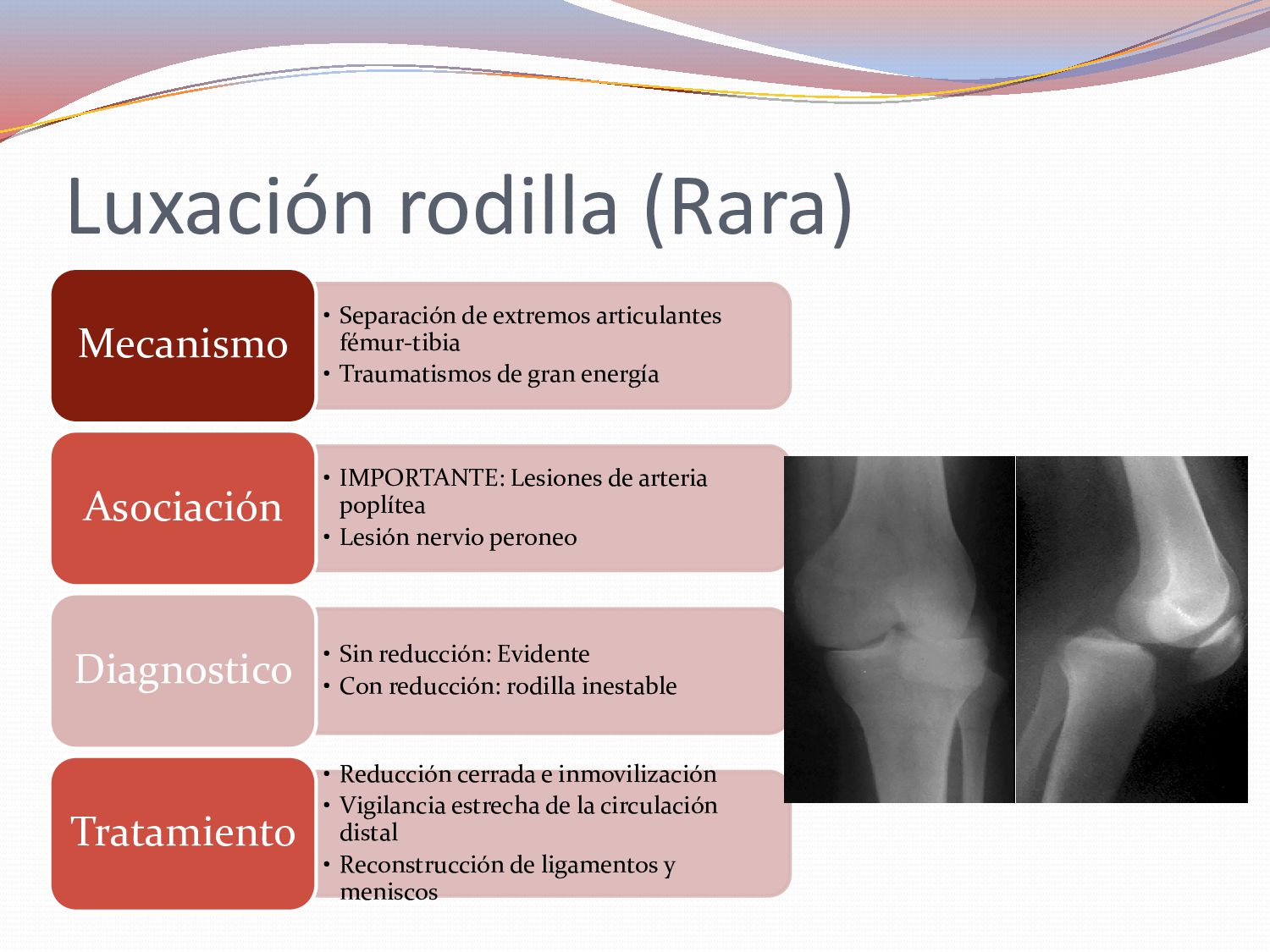 Luxación rodilla (Rara)

Mecanismo

• Separación de extremos articulantes fémur-tibia
• Traumatismos de gran energía

Asociación

• IMPORTANTE: Lesiones de arteria poplítea
• Lesión nervio peroneo

Diagnostico

• Sin reducción: Evidente
• Con reducción: rodilla inestable

Tratamiento

• Reducción cerrada e inmovilización
• Vigilancia estrecha de la circulación distal
• Reconstrucción de ligamentos y meniscos